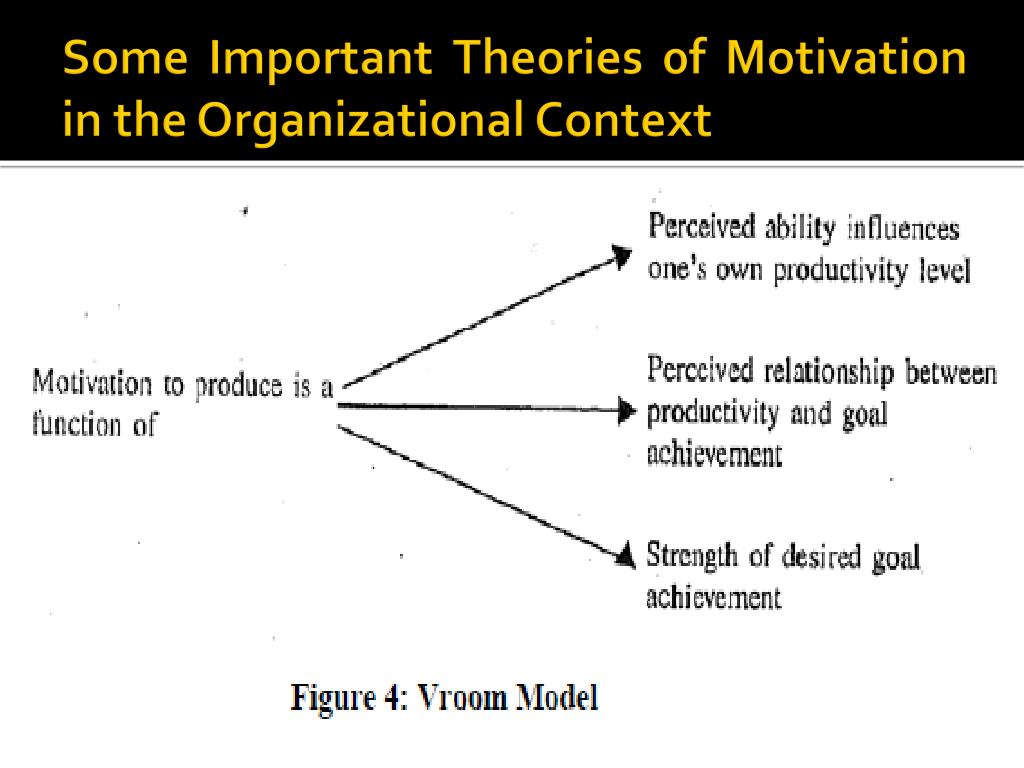 Some Important Theories of Motivation in the Organizational Context

Motivation to produce is a function of

Perceived ability influences one's own productivity level

Perceived relationship between productivity and goal achievement

Strength of desired goal achievement

Figure 4: Vroom Model